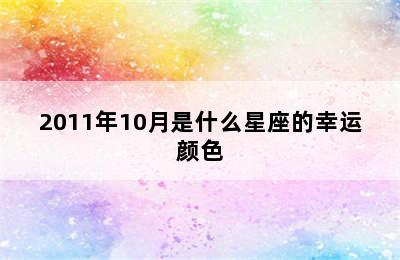 2011年10月是什么星座的幸运颜色